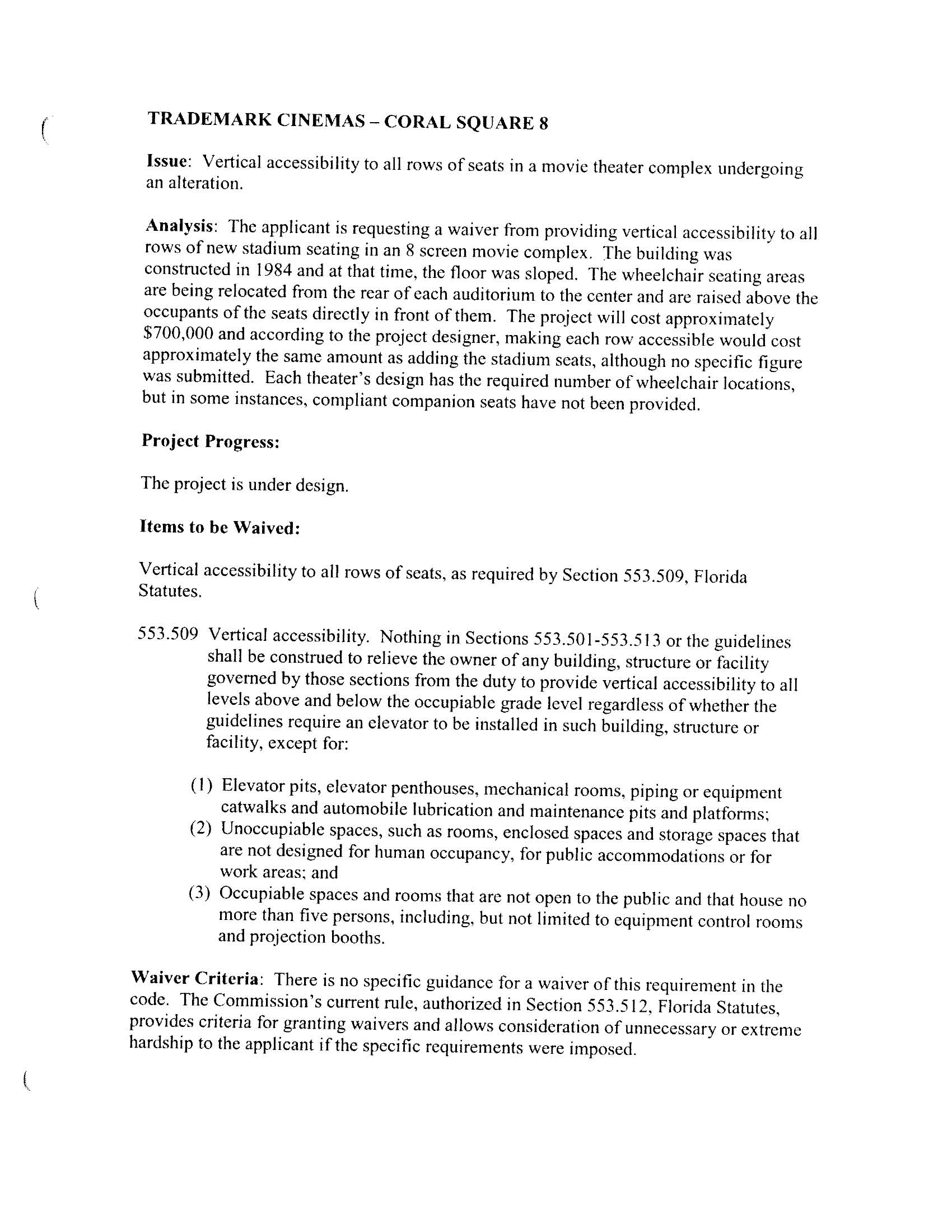 TRADEMARK CINEMAS – CORAL SQUARE 8

Issue: Vertical accessibility to all rows of seats in a movie theater complex undergoing an alteration.

Analysis: The applicant is requesting a waiver from providing vertical accessibility to all rows of new stadium seating in an 8 screen movie complex. The building was constructed in 1984 and at that time, the floor was sloped. The wheelchair seating areas are being relocated from the rear of each auditorium to the center and are raised above the occupants of the seats directly in front of them. The project will cost approximately $700,000 and according to the project designer, making each row accessible would cost approximately the same amount as adding the stadium seats, although no specific figure was submitted. Each theater's design has the required number of wheelchair locations, but in some instances, compliant companion seats have not been provided.

Project Progress:

The project is under design.

Items to be Waived:

Vertical accessibility to all rows of seats, as required by Section 553.509, Florida Statutes.

553.509 Vertical accessibility. Nothing in Sections 553.501-553.513 or the guidelines shall be construed to relieve the owner of any building, structure or facility governed by those sections from the duty to provide vertical accessibility to all levels above and below the occupiable grade level regardless of whether the guidelines require an elevator to be installed in such building, structure or facility, except for:

(1) Elevator pits, elevator penthouses, mechanical rooms, piping or equipment catwalks and automobile lubrication and maintenance pits and platforms;
(2) Unoccupiable spaces, such as rooms, enclosed spaces and storage spaces that are not designed for human occupancy, for public accommodations or for work areas; and
(3) Occupiable spaces and rooms that are not open to the public and that house no more than five persons, including, but not limited to equipment control rooms and projection booths.

Waiver Criteria: There is no specific guidance for a waiver of this requirement in the code. The Commission's current rule, authorized in Section 553.512, Florida Statutes, provides criteria for granting waivers and allows consideration of unnecessary or extreme hardship to the applicant if the specific requirements were imposed.